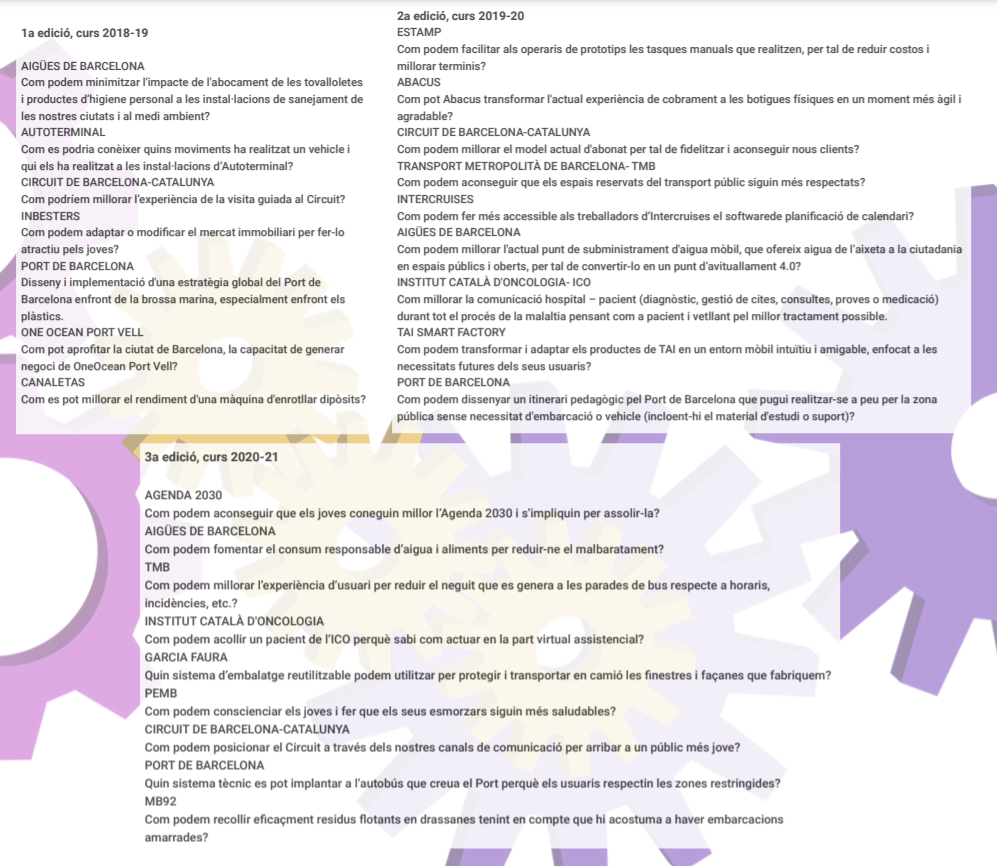 1a edició, curs 2018-19

AIGÜES DE BARCELONA
Com podem minimitzar l'impacte de l'abocament de les tovalloletes i productes d'higiene personal a les instal·lacions de sanejament de les nostres ciutats i al medi ambient?
AUTOTERMINAL
Com es podria conèixer quins moviments ha realitzat un vehicle i qui els ha realitzat a les instal·lacions d'Autoterminal?
CIRCUIT DE BARCELONA-CATALUNYA
Com podríem millorar l'experiència de la visita guiada al Circuit?
INBESTERS
Com podem adaptar o modificar el mercat immobiliari per fer-lo atractiu pels joves?
PORT DE BARCELONA
Disseny i implementació d'una estratègia global del Port de Barcelona enfront de la brossa marina, especialment enfront els plàstics.
ONE OCEAN PORT VELL
Com pot aprofitar la ciutat de Barcelona, la capacitat de generar negoci de OneOcean Port Vell?
CANALETAS
Com es pot millorar el rendiment d'una màquina d'enrotllar dipòsits?

2a edició, curs 2019-20
ESTAMP
Com podem facilitar als operaris de prototips les tasques manuals que realitzen, per tal de reduir costos i millorar terminis?
ABACUS
Com pot Abacus transformar l'actual experiència de cobrament a les botigues físiques en un moment més àgil i agradable?
CIRCUIT DE BARCELONA-CATALUNYA
Com podem millorar el model actual d'abonat per tal de fidelitzar i aconseguir nous clients?
TRANSPORT METROPOLITÀ DE BARCELONA- TMB
Com podem aconseguir que els espais reservats del transport públic siguin més respectats?
INTERCRUISES
Com podem fer més accessible als treballadors d'Intercruises el softwarede planificació de calendari?
AIGÜES DE BARCELONA
Com podem millorar l'actual punt de subministrament d'aigua mòbil, que ofereix aigua de l'aixeta a la ciutadania en espais públics i oberts, per tal de convertir-lo en un punt d'avituallament 4.0?
INSTITUT CATALÀ D'ONCOLOGIA- ICO
Com millorar la comunicació hospital – pacient (diagnòstic, gestió de cites, consultes, proves o medicació) durant tot el procés de la malaltia pensant com a pacient i vetllant pel millor tractament possible.
TAI SMART FACTORY
Com podem transformar i adaptar els productes de TAI en un entorn mòbil intuïtiu i amigable, enfocat a les necessitats futures dels seus usuaris?
PORT DE BARCELONA
Com podem dissenyar un itinerari pedagògic pel Port de Barcelona que pugui realitzar-se a peu per la zona pública sense necessitat d'embarcació o vehicle (incloent-hi el material d'estudi o suport)?

3a edició, curs 2020-21

AGENDA 2030
Com podem aconseguir que els joves coneguin millor l'Agenda 2030 i s'impliquin per assolir-la?
AIGÜES DE BARCELONA
Com podem fomentar el consum responsable d'aigua i aliments per reduir-ne el malbaratament?
TMB
Com podem millorar l'experiència d'usuari per reduir el neguit que es genera a les parades de bus respecte a horaris, incidències, etc.?
INSTITUT CATALÀ D'ONCOLOGIA
Com podem acollir un pacient de l'ICO perquè sabi com actuar en la part virtual assistencial?
GARCIA FAURA
Quin sistema d'embalatge reutilitzable podem utilitzar per protegir i transportar en camió les finestres i façanes que fabriquem?
PEMB
Com podem conscienciar els joves i fer que els seus esmorzars siguin més saludables?
CIRCUIT DE BARCELONA-CATALUNYA
Com podem posicionar el Circuit a través dels nostres canals de comunicació per arribar a un públic més jove?
PORT DE BARCELONA
Quin sistema tècnic es pot implantar a l'autobús que creua el Port perquè els usuaris respectin les zones restringides?
MB92
Com podem recollir eficaçment residus flotants en drassanes tenint en compte que hi acostuma a haver embarcacions amarrades?